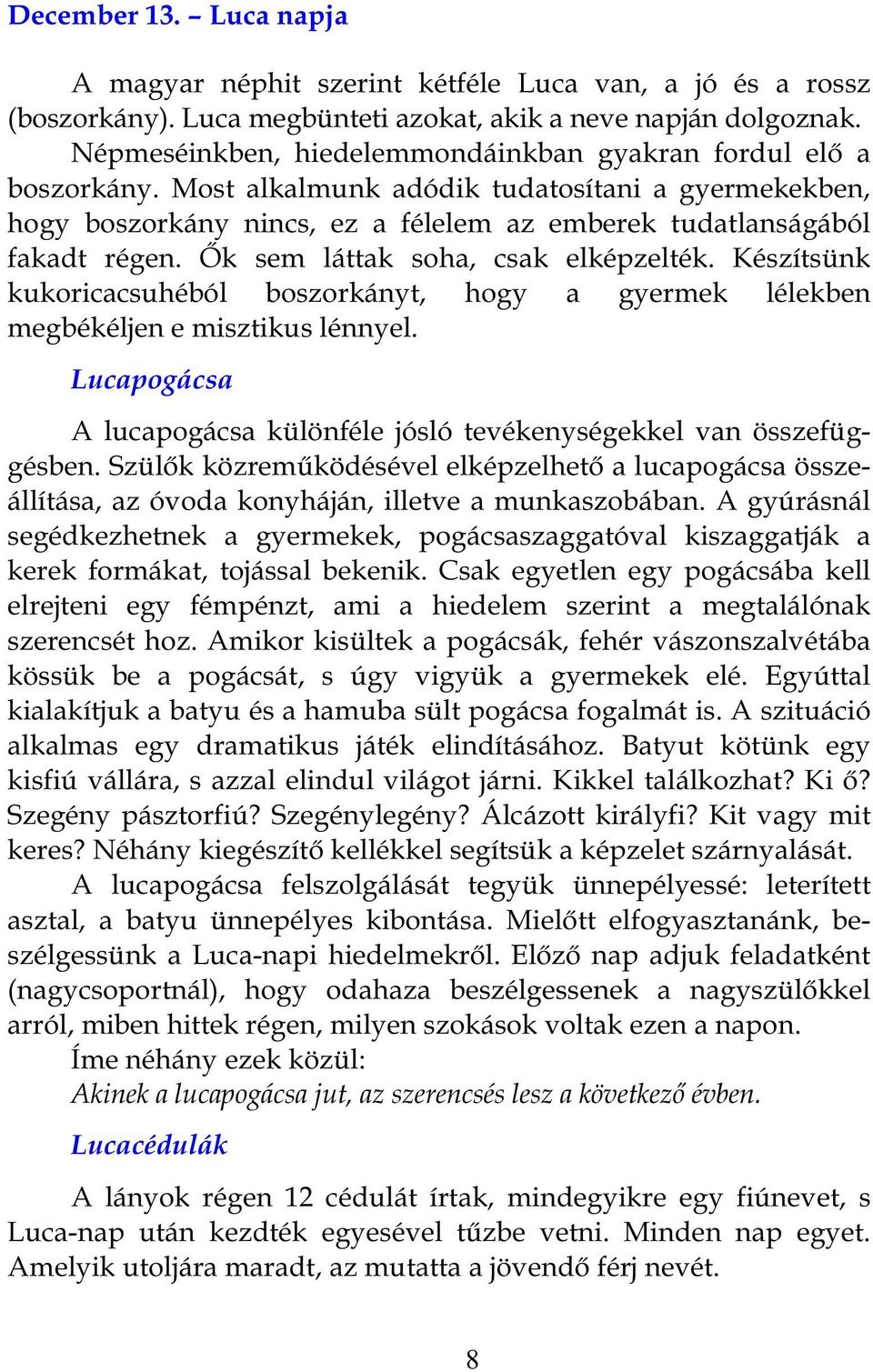 December 13. – Luca napja

A magyar néphit szerint kétféle Luca van, a jó és a rossz (boszorkány). Luca megbünteti azokat, akik a neve napján dolgoznak. Népmeséinkben, hiedelemmondáinkban gyakran fordul elő a boszorkány. Most alkalmunk adódik tudatosítani a gyermekekben, hogy boszorkány nincs, ez a félelem az emberek tudatlanságából fakadt régen. Ők sem láttak soha, csak elképzelték. Készítsünk kukoricacsuhéból boszorkányt, hogy a gyermek lélekben megbékéljen e misztikus lénnyel.

Lucapogácsa

A lucapogácsa különféle jósló tevékenységekkel van összefüggésben. Szülők közreműködésével elképzelhető a lucapogácsa összeállítása, az óvoda konyháján, illetve a munkaszobában. A gyúrásnál segédkezhetnek a gyermekek, pogácsaszaggatóval kiszaggatják a kerek formákat, tojással bekenik. Csak egyetlen egy pogácsába kell elrejteni egy fémpénzt, ami a hiedelem szerint a megtalálónak szerencsét hoz. Amikor kisültek a pogácsák, fehér vászonszalvétába kössük be a pogácsát, s úgy vigyük a gyermekek elé. Egyúttal kialakítjuk a batyu és a hamuba sült pogácsa fogalmát is. A szituáció alkalmas egy dramatikus játék elindításához. Batyut kötünk egy kisfiú vállára, s azzal elindul világot járni. Kikkel találkozhat? Ki ő? Szegény pásztorfiú? Szegénylegény? Álcázott királyfi? Kit vagy mit keres? Néhány kiegészítő kellékkel segítsük a képzelet szárnyalását.

A lucapogácsa felszolgálását tegyük ünnepélyessé: leterített asztal, a batyu ünnepélyes kibontása. Mielőtt elfogyasztanánk, beszélgessünk a Luca-napi hiedelmekről. Előző nap adjuk feladatként (nagycsoportnál), hogy odahaza beszélgessenek a nagyszülőkkel arról, miben hittek régen, milyen szokások voltak ezen a napon.

Íme néhány ezek közül:
Akinek a lucapogácsa jut, az szerencsés lesz a következő évben.

Lucacédulák

A lányok régen 12 cédulát írtak, mindegyikre egy fiúnevet, s Luca-nap után kezdték egyesével tűzbe vetni. Minden nap egyet. Amelyik utoljára maradt, az mutatta a jövendő férj nevét.

8